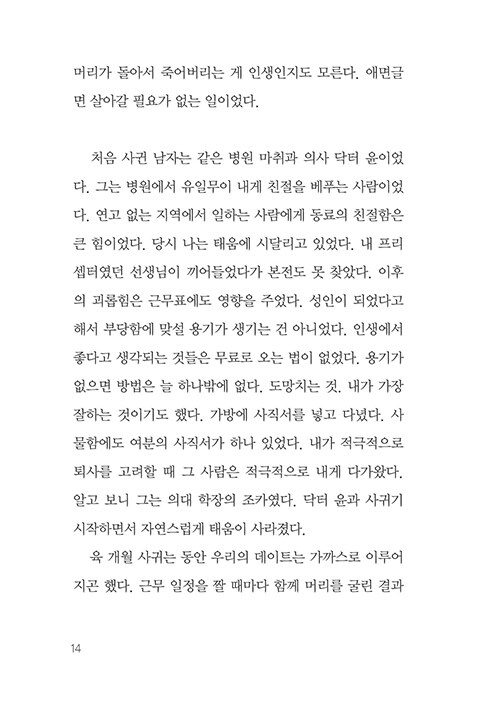 머리가 돌아서 죽어버리는 게 인생인지도 모른다. 애면글면 살아갈 필요가 없는 일이었다.

처음 사귄 남자는 같은 병원 마취과 의사 닥터 윤이었다. 그는 병원에서 유일무이 내게 친절을 베푸는 사람이었다. 연고 없는 지역에서 일하는 사람에게 동료의 친절함은 큰 힘이었다. 당시 나는 태움에 시달리고 있었다. 내 프리셉터였던 선생님이 끼어들었다가 본전도 못 찾았다. 이후의 괴롭힘은 근무표에도 영향을 주었다. 성인이 되었다고 해서 부당함에 맞설 용기가 생기는 건 아니었다. 인생에서 좋다고 생각되는 것들은 무료로 오는 법이 없었다. 용기가 없으면 방법은 늘 하나밖에 없다. 도망치는 것. 내가 가장 잘하는 것이기도 했다. 가방에 사직서를 넣고 다녔다. 사물함에도 여분의 사직서가 하나 있었다. 내가 적극적으로 퇴사를 고려할 때 그 사람은 적극적으로 내게 다가왔다. 알고 보니 그는 의대 학장의 조카였다. 닥터 윤과 사귀기 시작하면서 자연스럽게 태움이 사라졌다.

육 개월 사귀는 동안 우리의 데이트는 가까스로 이루어지곤 했다. 근무 일정을 짤 때마다 함께 머리를 굴린 결과

14